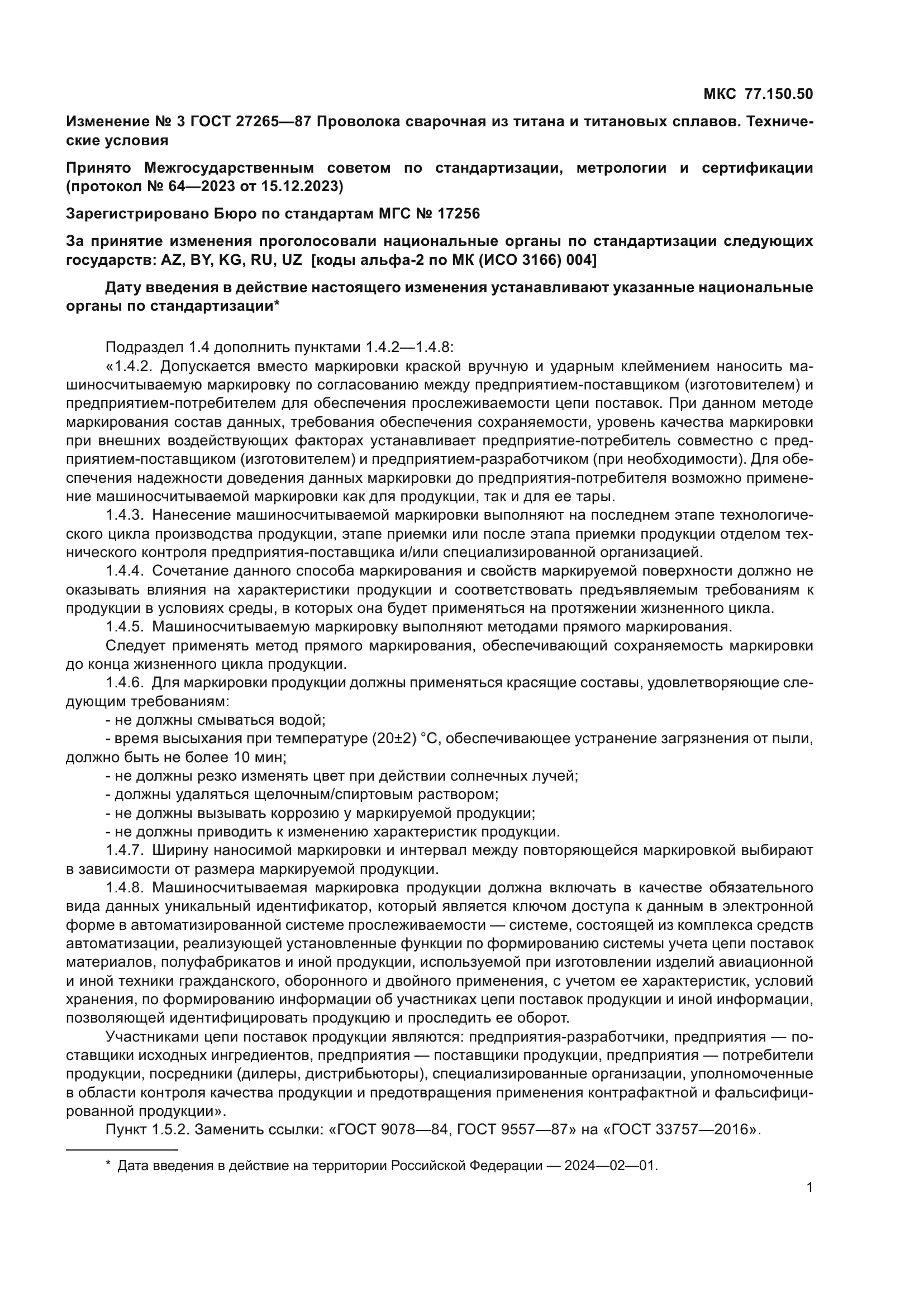 МКС 77.150.50

Изменение № 3 ГОСТ 27265—87 Проволока сварочная из титана и титановых сплавов. Технические условия

Принято Межгосударственным советом по стандартизации, метрологии и сертификации (протокол № 64—2023 от 15.12.2023)

Зарегистрировано Бюро по стандартам МГС № 17256

За принятие изменения проголосовали национальные органы по стандартизации следующих государств: AZ, BY, KG, RU, UZ [коды альфа-2 по МК (ИСО 3166) 004]

Дату введения в действие настоящего изменения устанавливают указанные национальные органы по стандартизации*

Подраздел 1.4 дополнить пунктами 1.4.2—1.4.8:

«1.4.2. Допускается вместо маркировки краской вручную и ударным клеймением наносить машиносчитываемую маркировку по согласованию между предприятием-поставщиком (изготовителем) и предприятием-потребителем для обеспечения прослеживаемости цепи поставок. При данном методе маркирования состав данных, требования обеспечения сохраняемости, уровень качества маркировки при внешних воздействующих факторах устанавливает предприятие-потребитель совместно с предприятием-поставщиком (изготовителем) и предприятием-разработчиком (при необходимости). Для обеспечения надежности доведения данных маркировки до предприятия-потребителя возможно применение машиносчитываемой маркировки как для продукции, так и для ее тары.

1.4.3. Нанесение машиносчитываемой маркировки выполняют на последнем этапе технологического цикла производства продукции, этапе приемки или после этапа приемки продукции отделом технического контроля предприятия-поставщика и/или специализированной организацией.

1.4.4. Сочетание данного способа маркирования и свойств маркируемой поверхности должно не оказывать влияния на характеристики продукции и соответствовать предъявляемым требованиям к продукции в условиях среды, в которых она будет применяться на протяжении жизненного цикла.

1.4.5. Машиносчитываемую маркировку выполняют методами прямого маркирования.

Следует применять метод прямого маркирования, обеспечивающий сохраняемость маркировки до конца жизненного цикла продукции.

1.4.6. Для маркировки продукции должны применяться красящие составы, удовлетворяющие следующим требованиям:

- не должны смываться водой;

- время высыхания при температуре (20±2) °С, обеспечивающее устранение загрязнения от пыли, должно быть не более 10 мин;

- не должны резко изменять цвет при действии солнечных лучей;

- должны удаляться щелочным/спиртовым раствором;

- не должны вызывать коррозию у маркируемой продукции;

- не должны приводить к изменению характеристик продукции.

1.4.7. Ширину наносимой маркировки и интервал между повторяющейся маркировкой выбирают в зависимости от размера маркируемой продукции.

1.4.8. Машиносчитываемая маркировка продукции должна включать в качестве обязательного вида данных уникальный идентификатор, который является ключом доступа к данным в электронной форме в автоматизированной системе прослеживаемости — системе, состоящей из комплекса средств автоматизации, реализующей установленные функции по формированию системы учета цепи поставок материалов, полуфабрикатов и иной продукции, используемой при изготовлении изделий авиационной и иной техники гражданского, оборонного и двойного применения, с учетом ее характеристик, условий хранения, по формированию информации об участниках цепи поставок продукции и иной информации, позволяющей идентифицировать продукцию и проследить ее оборот.

Участниками цепи поставок продукции являются: предприятия-разработчики, предприятия — поставщики исходных ингредиентов, предприятия — поставщики продукции, предприятия — потребители продукции, посредники (дилеры, дистрибьюторы), специализированные организации, уполномоченные в области контроля качества продукции и предотвращения применения контрафактной и фальсифицированной продукции».

Пункт 1.5.2. Заменить ссылки: «ГОСТ 9078—84, ГОСТ 9557—87» на «ГОСТ 33757—2016».

* Дата введения в действие на территории Российской Федерации — 2024—02—01.

1